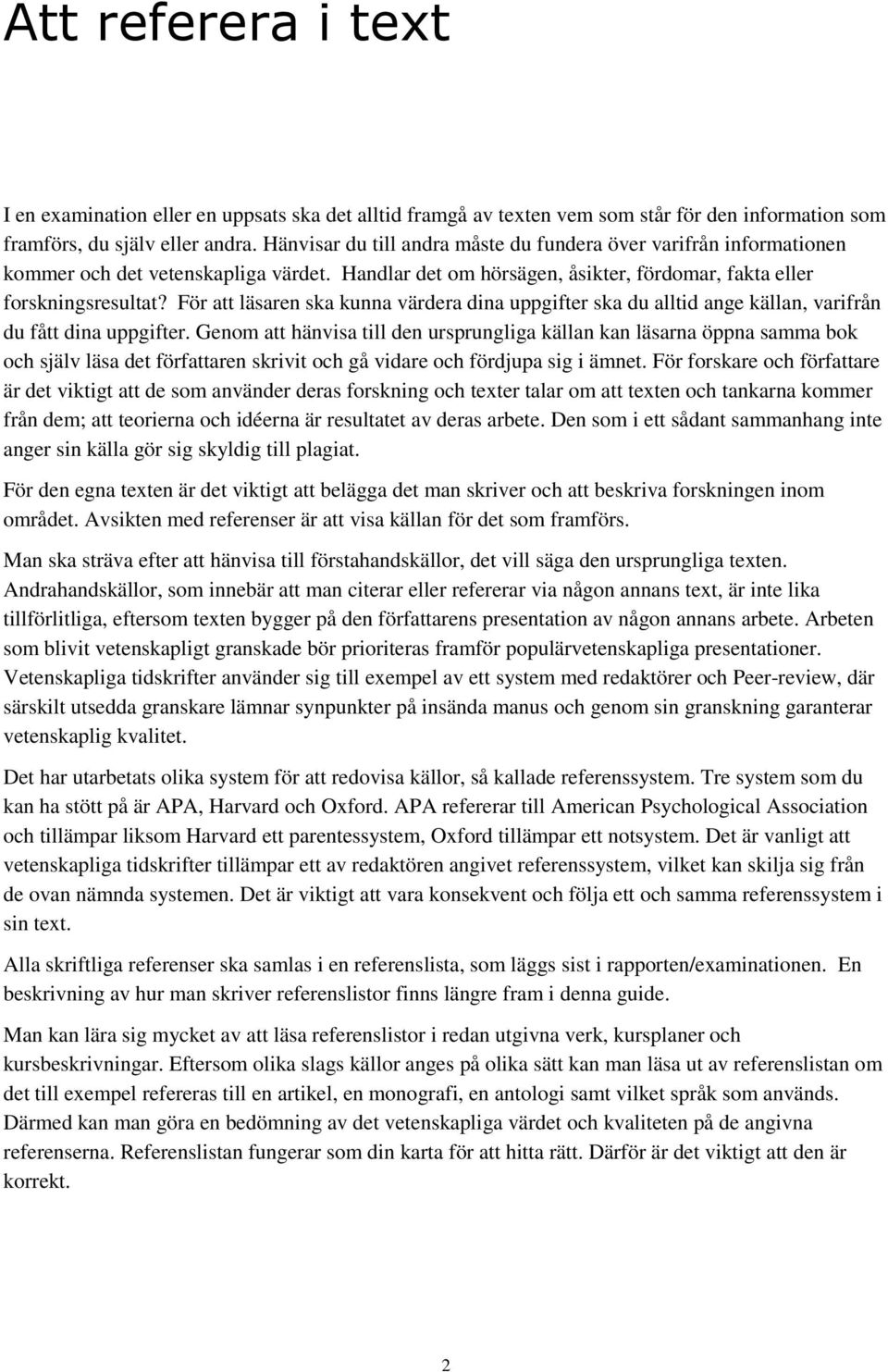 Att referera i text

I en examination eller en uppsats ska det alltid framgå av texten vem som står för den information som framförs, du själv eller andra. Hänvisar du till andra måste du fundera över varifrån informationen kommer och det vetenskapliga värdet. Handlar det om hörsägen, åsikter, fördomar, fakta eller forskningsresultat? För att läsaren ska kunna värdera dina uppgifter ska du alltid ange källan, varifrån du fått dina uppgifter. Genom att hänvisa till den ursprungliga källan kan läsarna öppna samma bok och själv läsa det författaren skrivit och gå vidare och fördjupa sig i ämnet. För forskare och författare är det viktigt att de som använder deras forskning och texter talar om att texten och tankarna kommer från dem; att teorierna och idéerna är resultatet av deras arbete. Den som i ett sådant sammanhang inte anger sin källa gör sig skyldig till plagiat.

För den egna texten är det viktigt att belägga det man skriver och att beskriva forskningen inom området. Avsikten med referenser är att visa källan för det som framförs.

Man ska sträva efter att hänvisa till förstahandskällor, det vill säga den ursprungliga texten. Andrahandskällor, som innebär att man citerar eller refererar via någon annans text, är inte lika tillförlitliga, eftersom texten bygger på den författarens presentation av någon annans arbete. Arbeten som blivit vetenskapligt granskade bör prioriteras framför populärvetenskapliga presentationer. Vetenskapliga tidskrifter använder sig till exempel av ett system med redaktörer och Peer-review, där särskilt utsedda granskare lämnar synpunkter på insända manus och genom sin granskning garanterar vetenskaplig kvalitet.

Det har utarbetats olika system för att redovisa källor, så kallade referenssystem. Tre system som du kan ha stött på är APA, Harvard och Oxford. APA refererar till American Psychological Association och tillämpar liksom Harvard ett parentessystem, Oxford tillämpar ett notsystem. Det är vanligt att vetenskapliga tidskrifter tillämpar ett av redaktören angivet referenssystem, vilket kan skilja sig från de ovan nämnda systemen. Det är viktigt att vara konsekvent och följa ett och samma referenssystem i sin text.

Alla skriftliga referenser ska samlas i en referenslista, som läggs sist i rapporten/examinationen. En beskrivning av hur man skriver referenslistor finns längre fram i denna guide.

Man kan lära sig mycket av att läsa referenslistor i redan utgivna verk, kursplaner och kursbeskrivningar. Eftersom olika slags källor anges på olika sätt kan man läsa ut av referenslistan om det till exempel refereras till en artikel, en monografi, en antologi samt vilket språk som används. Därmed kan man göra en bedömning av det vetenskapliga värdet och kvaliteten på de angivna referenserna. Referenslistan fungerar som din karta för att hitta rätt. Därför är det viktigt att den är korrekt.

2